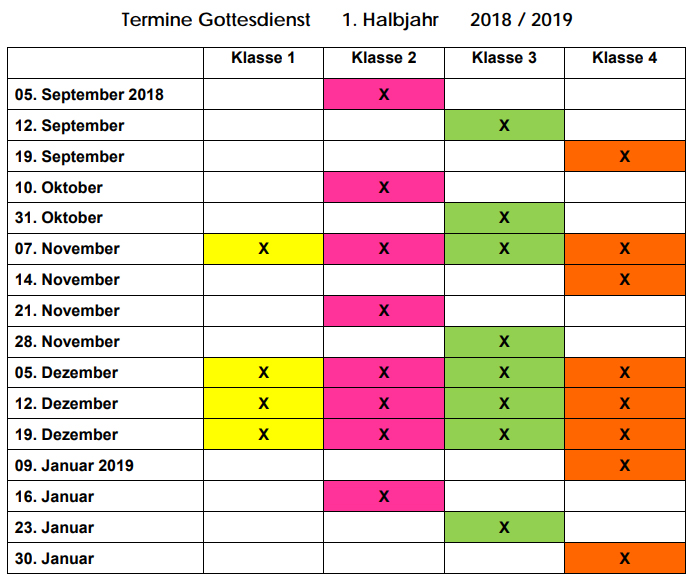 Termine Gottesdienst 1. Halbjahr 2018 / 2019

| | Klasse 1 | Klasse 2 | Klasse 3 | Klasse 4 |
|---|---|---|---|---|
| 05. September 2018 | | X | | |
| 12. September | | | X | |
| 19. September | | | | X |
| 10. Oktober | | X | | |
| 31. Oktober | | | X | |
| 07. November | X | X | X | X |
| 14. November | | | | X |
| 21. November | | X | | |
| 28. November | | | X | |
| 05. Dezember | X | X | X | X |
| 12. Dezember | X | X | X | X |
| 19. Dezember | X | X | X | X |
| 09. Januar 2019 | | | | X |
| 16. Januar | | X | | |
| 23. Januar | | | X | |
| 30. Januar | | | | X |